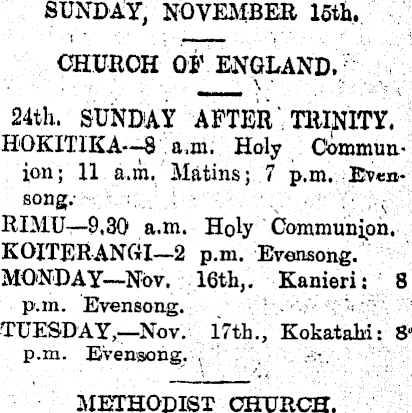 SUNDAY, NOVEMBER 15th.

CHURCH OF ENGLAND.

24th. SUNDAY AFTER TRINITY.

HOKITIKA—8 a.m. Holy Communion; 11 a.m. Matins; 7 p.m. Evensong.

RIMU—9.30 a.m. Holy Communion.

KOITERANGI—2 p.m. Evensong.

MONDAY—Nov. 16th,. Kanieri: 8 p.m. Evensong.

TUESDAY,—Nov. 17th., Kokatahi: 8 p.m. Evensong.

METHODIST CHURCH.